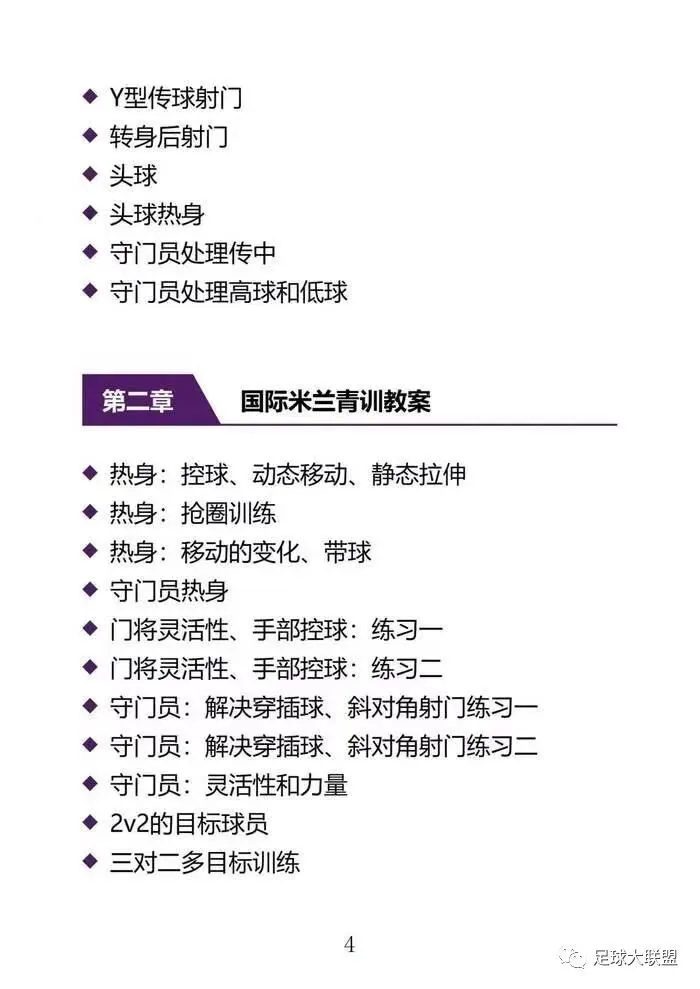 ◆ Y型传球射门
◆ 转身后射门
◆ 头球
◆ 头球热身
◆ 守门员处理传中
◆ 守门员处理高球和低球

第二章 国际米兰青训教案

◆ 热身：控球、动态移动、静态拉伸
◆ 热身：抢圈训练
◆ 热身：移动的变化、带球
◆ 守门员热身
◆ 门将灵活性、手部控球：练习一
◆ 门将灵活性、手部控球：练习二
◆ 守门员：解决穿插球、斜对角射门练习一
◆ 守门员：解决穿插球、斜对角射门练习二
◆ 守门员：灵活性和力量
◆ 2v2的目标球员
◆ 三对二多目标训练

4

足球大联盟